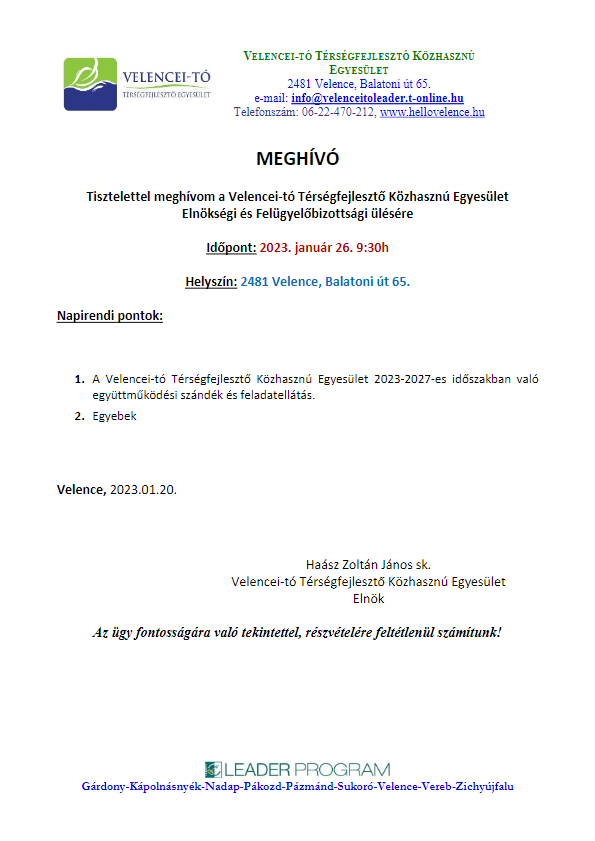 VELENCEI-TÓ
TÉRSÉGFEJLESZTŐ EGYESÜLET

VELENCEI-TÓ TÉRSÉGFEJLESZTŐ KÖZHASZNÚ EGYESÜLET
2481 Velence, Balatoni út 65.
e-mail: info@velenceitoleader.t-online.hu
Telefonszám: 06-22-470-212, www.hellovelence.hu

MEGHÍVÓ

Tisztelettel meghívom a Velencei-tó Térségfejlesztő Közhasznú Egyesület Elnökségi és Felügyelőbizottsági ülésére

Időpont: 2023. január 26. 9:30h

Helyszín: 2481 Velence, Balatoni út 65.

Napirendi pontok:

1. A Velencei-tó Térségfejlesztő Közhasznú Egyesület 2023-2027-es időszakban való együttműködési szándék és feladatellátás.
2. Egyebek

Velence, 2023.01.20.

Haász Zoltán János sk.
Velencei-tó Térségfejlesztő Közhasznú Egyesület
Elnök

Az ügy fontosságára való tekintettel, részvételére feltétlenül számítunk!

LEADER PROGRAM
Gárdony-Kápolnásnyék-Nadap-Pákozd-Pázmánd-Sukoró-Velence-Vereb-Zichyújfalu